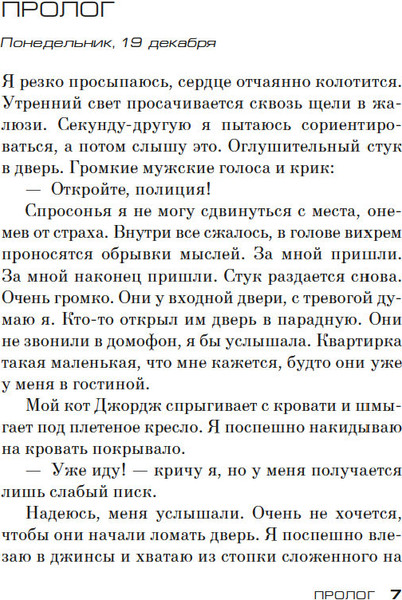 ПРОЛОГ

Понедельник, 19 декабря

Я резко просыпаюсь, сердце отчаянно колотится. Утренний свет просачивается сквозь щели в жалюзи. Секунду-другую я пытаюсь сориентироваться, а потом слышу это. Оглушительный стук в дверь. Громкие мужские голоса и крик:

— Откройте, полиция!

Спросонья я не могу сдвинуться с места, онемев от страха. Внутри все сжалось, в голове вихрем проносятся обрывки мыслей. За мной пришли. За мной наконец пришли. Стук раздается снова. Очень громко. Они у входной двери, с тревогой думаю я. Кто-то открыл им дверь в парадную. Они не звонили в домофон, я бы услышала. Квартирка такая маленькая, что мне кажется, будто они уже у меня в гостиной.

Мой кот Джордж спрыгивает с кровати и шмыгает под плетеное кресло. Я поспешно накидываю на кровать покрывало.

— Уже иду! — кричу я, но у меня получается лишь слабый писк.

Надеюсь, меня услышали. Очень не хочется, чтобы они начали ломать дверь. Я поспешно влезаю в джинсы и хватаю из стопки сложенного на

ПРОЛОГ 7